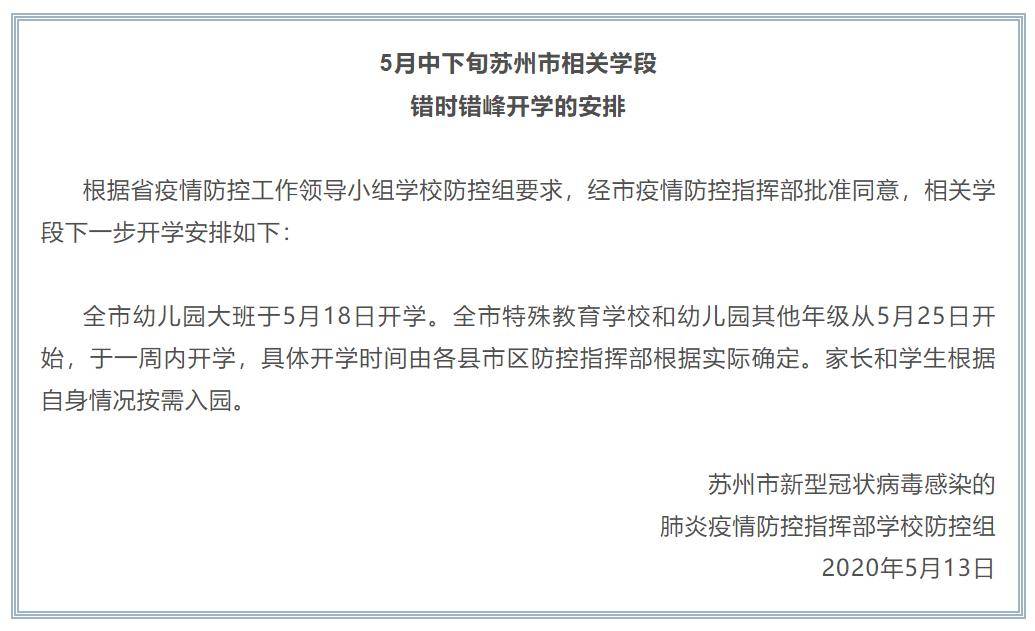 5月中下旬苏州市相关学段
错时错峰开学的安排

根据省疫情防控工作领导小组学校防控组要求，经市疫情防控指挥部批准同意，相关学段下一步开学安排如下：

全市幼儿园大班于5月18日开学。全市特殊教育学校和幼儿园其他年级从5月25日开始，于一周内开学，具体开学时间由各县市区防控指挥部根据实际确定。家长和学生根据自身情况按需入园。

苏州市新型冠状病毒感染的
肺炎疫情防控指挥部学校防控组
2020年5月13日